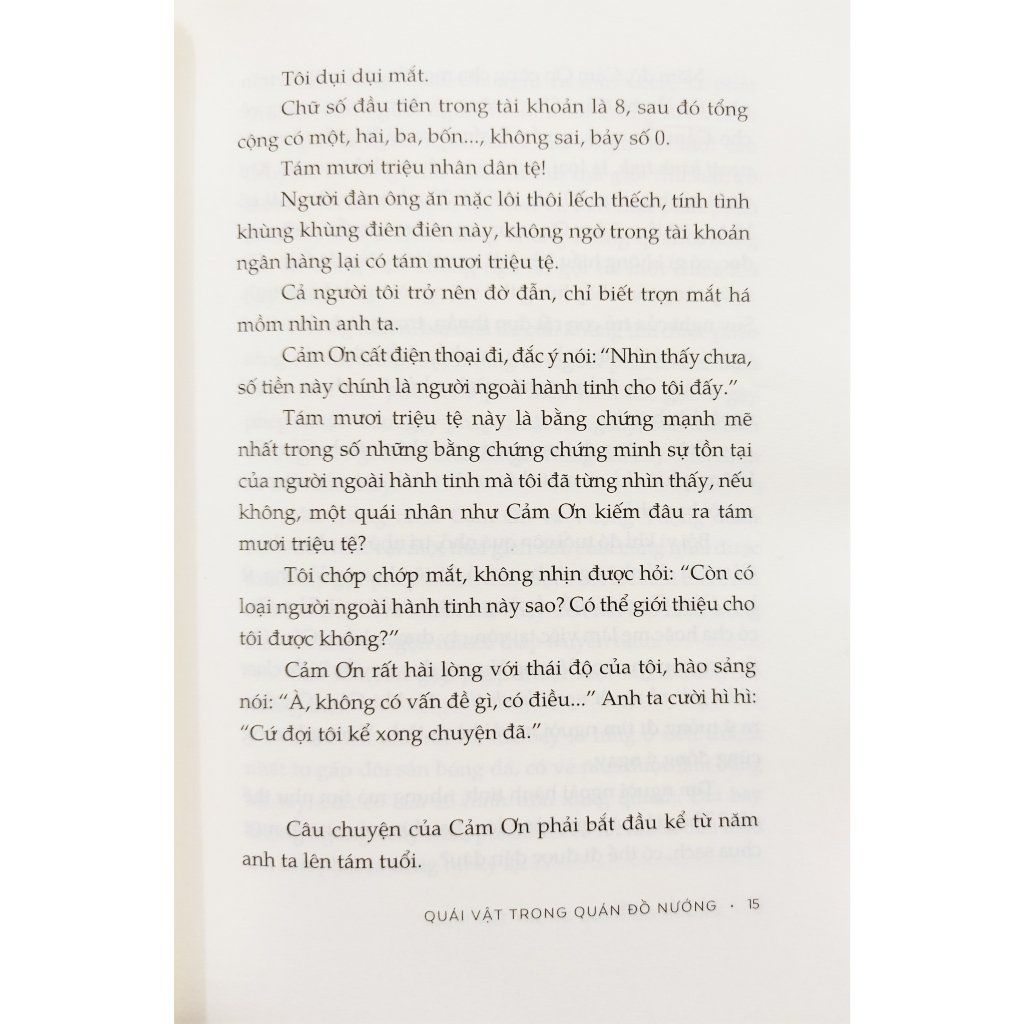 Tôi dụi dụi mắt.

Chữ số đầu tiên trong tài khoản là 8, sau đó tổng cộng có một, hai, ba, bốn..., không sai, bảy số 0.

Tám mươi triệu nhân dân tệ!

Người đàn ông ăn mặc lôi thôi lếch thếch, tính tình khùng khùng điên điên này, không ngờ trong tài khoản ngân hàng lại có tám mươi triệu tệ.

Cả người tôi trở nên đờ đẫn, chỉ biết trợn mắt há mồm nhìn anh ta.

Cảm Ơn cất điện thoại đi, đắc ý nói: "Nhìn thấy chưa, số tiền này chính là người ngoài hành tinh cho tôi đấy."

Tám mươi triệu tệ này là bằng chứng mạnh mẽ nhất trong số những bằng chứng chứng minh sự tồn tại của người ngoài hành tinh mà tôi đã từng nhìn thấy, nếu không, một quái nhân như Cảm Ơn kiếm đâu ra tám mươi triệu tệ?

Tôi chớp chớp mắt, không nhịn được hỏi: "Còn có loại người ngoài hành tinh này sao? Có thể giới thiệu cho tôi được không?"

Cảm Ơn rất hài lòng với thái độ của tôi, hào sảng nói: "À, không có vấn đề gì, có điều..." Anh ta cười hì hì: "Cứ đợi tôi kể xong chuyện đã."

Câu chuyện của Cảm Ơn phải bắt đầu kể từ năm anh ta lên tám tuổi.

QUÁI VẬT TRONG QUÁN ĐỒ NƯỚNG · 15